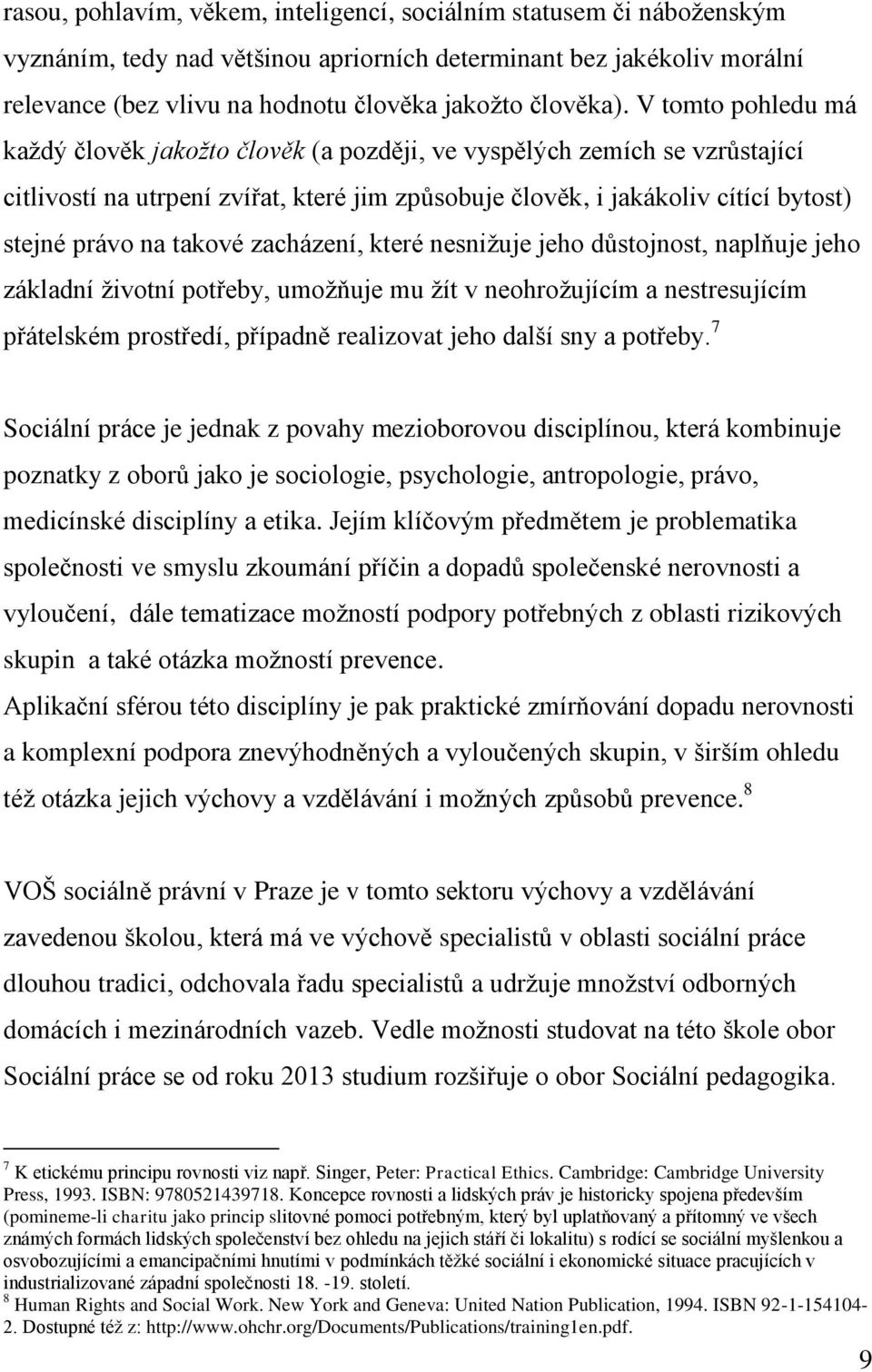 rasou, pohlavím, věkem, inteligencí, sociálním statusem či náboženským vyznáním, tedy nad většinou apriorních determinant bez jakékoliv morální relevance (bez vlivu na hodnotu člověka jakožto člověka). V tomto pohledu má každý člověk jakožto člověk (a později, ve vyspělých zemích se vzrůstající citlivostí na utrpení zvířat, které jim způsobuje člověk, i jakákoliv cítící bytost) stejné právo na takové zacházení, které nesnižuje jeho důstojnost, naplňuje jeho základní životní potřeby, umožňuje mu žít v neohrožujícím a nestresujícím přátelském prostředí, případně realizovat jeho další sny a potřeby.$^7$

Sociální práce je jednak z povahy mezioborovou disciplínou, která kombinuje poznatky z oborů jako je sociologie, psychologie, antropologie, právo, medicínské disciplíny a etika. Jejím klíčovým předmětem je problematika společnosti ve smyslu zkoumání příčin a dopadů společenské nerovnosti a vyloučení, dále tematizace možností podpory potřebných z oblasti rizikových skupin a také otázka možností prevence.
Aplikační sférou této disciplíny je pak praktické zmírňování dopadu nerovnosti a komplexní podpora znevýhodněných a vyloučených skupin, v širším ohledu též otázka jejich výchovy a vzdělávání i možných způsobů prevence.$^8$

VOŠ sociálně právní v Praze je v tomto sektoru výchovy a vzdělávání zavedenou školou, která má ve výchově specialistů v oblasti sociální práce dlouhou tradici, odchovala řadu specialistů a udržuje množství odborných domácích i mezinárodních vazeb. Vedle možnosti studovat na této škole obor Sociální práce se od roku 2013 studium rozšiřuje o obor Sociální pedagogika.

$^7$ K etickému principu rovnosti viz např. Singer, Peter: Practical Ethics. Cambridge: Cambridge University Press, 1993. ISBN: 9780521439718. Koncepce rovnosti a lidských práv je historicky spojena především (pomineme-li charitu jako princip slitovné pomoci potřebným, který byl uplatňovaný a přítomný ve všech známých formách lidských společenství bez ohledu na jejich stáří či lokalitu) s rodící se sociální myšlenkou a osvobozujícími a emancipačními hnutími v podmínkách těžké sociální i ekonomické situace pracujících v industrializované západní společnosti 18. -19. století.
$^8$ Human Rights and Social Work. New York and Geneva: United Nation Publication, 1994. ISBN 92-1-154104-2. Dostupné též z: http://www.ohchr.org/Documents/Publications/training1en.pdf.

9